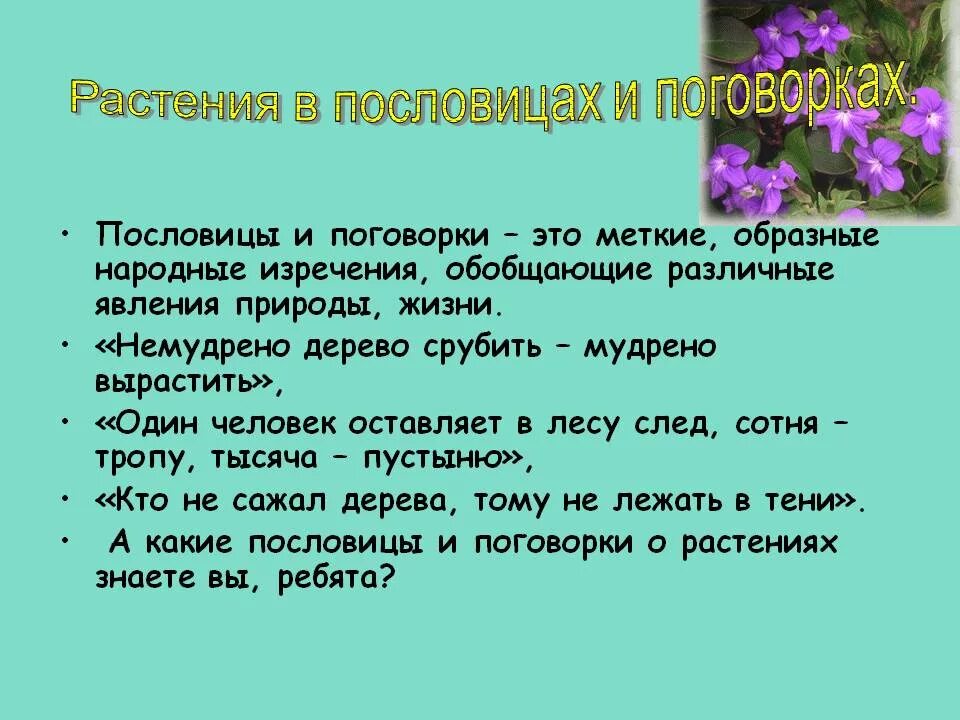 Растения в пословицах и поговорках.

• Пословицы и поговорки – это меткие, образные народные изречения, обобщающие различные явления природы, жизни.
• «Немудрено дерево срубить – мудрено вырастить»,
• «Один человек оставляет в лесу след, сотня – тропу, тысяча – пустыню»,
• «Кто не сажал дерева, тому не лежать в тени».
• А какие пословицы и поговорки о растениях знаете вы, ребята?